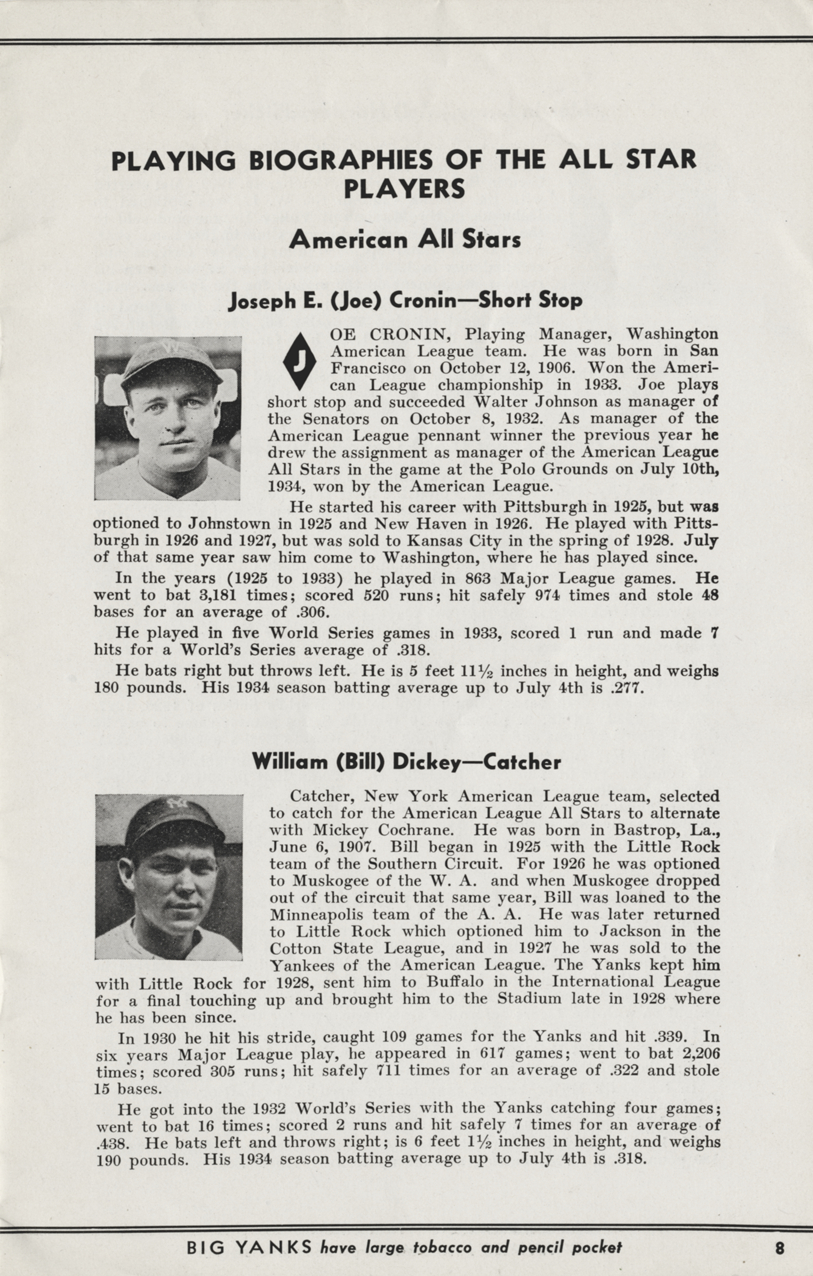 PLAYING BIOGRAPHIES OF THE ALL STAR PLAYERS

American All Stars

Joseph E. (Joe) Cronin—Short Stop

JOE CRONIN, Playing Manager, Washington American League team. He was born in San Francisco on October 12, 1906. Won the American League championship in 1933. Joe plays short stop and succeeded Walter Johnson as manager of the Senators on October 8, 1932. As manager of the American League pennant winner the previous year he drew the assignment as manager of the American League All Stars in the game at the Polo Grounds on July 10th, 1934, won by the American League.

He started his career with Pittsburgh in 1925, but was optioned to Johnstown in 1925 and New Haven in 1926. He played with Pittsburgh in 1926 and 1927, but was sold to Kansas City in the spring of 1928. July of that same year saw him come to Washington, where he has played since.

In the years (1925 to 1933) he played in 863 Major League games. He went to bat 3,181 times; scored 520 runs; hit safely 974 times and stole 48 bases for an average of .306.

He played in five World Series games in 1933, scored 1 run and made 7 hits for a World's Series average of .318.

He bats right but throws left. He is 5 feet 11½ inches in height, and weighs 180 pounds. His 1934 season batting average up to July 4th is .277.

William (Bill) Dickey—Catcher

Catcher, New York American League team, selected to catch for the American League All Stars to alternate with Mickey Cochrane. He was born in Bastrop, La., June 6, 1907. Bill began in 1925 with the Little Rock team of the Southern Circuit. For 1926 he was optioned to Muskogee of the W. A. and when Muskogee dropped out of the circuit that same year, Bill was loaned to the Minneapolis team of the A. A. He was later returned to Little Rock which optioned him to Jackson in the Cotton State League, and in 1927 he was sold to the Yankees of the American League. The Yanks kept him with Little Rock for 1928, sent him to Buffalo in the International League for a final touching up and brought him to the Stadium late in 1928 where he has been since.

In 1930 he hit his stride, caught 109 games for the Yanks and hit .339. In six years Major League play, he appeared in 617 games; went to bat 2,206 times; scored 305 runs; hit safely 711 times for an average of .322 and stole 15 bases.

He got into the 1932 World's Series with the Yanks catching four games; went to bat 16 times; scored 2 runs and hit safely 7 times for an average of .438. He bats left and throws right; is 6 feet 1½ inches in height, and weighs 190 pounds. His 1934 season batting average up to July 4th is .318.

BIG YANKS have large tobacco and pencil pocket 8